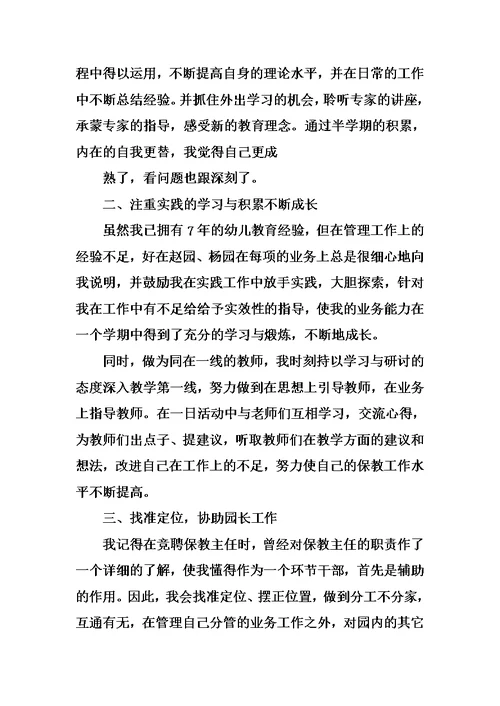 程中得以运用，不断提高自身的理论水平，并在日常的工作中不断总结经验。并抓住外出学习的机会，聆听专家的讲座，承蒙专家的指导，感受新的教育理念。通过半学期的积累，内在的自我更替，我觉得自己更成

熟了，看问题也跟深刻了。

二、注重实践的学习与积累不断成长

虽然我已拥有7年的幼儿教育经验，但在管理工作上的经验不足，好在赵园、杨园在每项的业务上总是很细心地向我说明，并鼓励我在实践工作中放手实践，大胆探索，针对我在工作中有不足给给予实效性的指导，使我的业务能力在一个学期中得到了充分的学习与煅炼，不断地成长。

同时，做为同在一线的教师，我时刻持以学习与研讨的态度深入教学第一线，努力做到在思想上引导教师，在业务上指导教师。在一日活动中与老师们互相学习，交流心得，为教师们出点子、提建议，听取教师们在教学方面的建议和想法，改进自己在工作上的不足，努力使自己的保教工作水平不断提高。

三、找准定位，协助园长工作

我记得在竞聘保教主任时，曾经对保教主任的职责作了一个详细的了解，使我懂得作为一个环节干部，首先是辅助的作用。因此，我会找准定位、摆正位置，做到分工不分家，互通有无，在管理自己分管的业务工作之外，对园内的其它